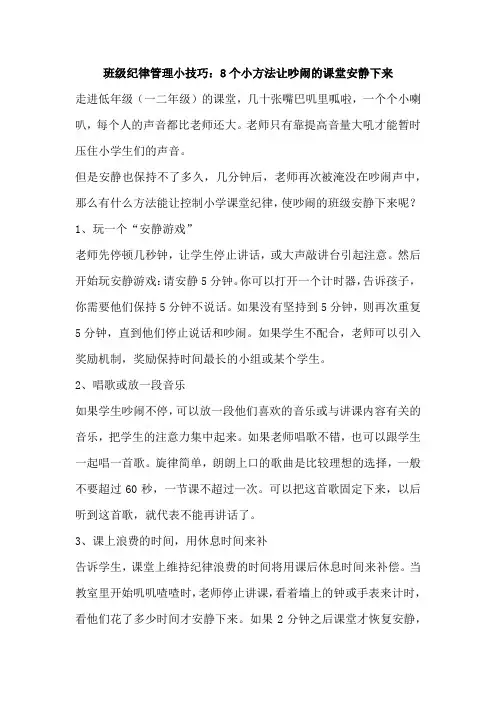 班级纪律管理小技巧：8个小方法让吵闹的课堂安静下来

走进低年级（一二年级）的课堂，几十张嘴巴叽里呱啦，一个个小喇叭，每个人的声音都比老师还大。老师只有靠提高音量大吼才能暂时压住小学生们的声音。

但是安静也保持不了多久，几分钟后，老师再次被淹没在吵闹声中，那么有什么方法能让控制小学课堂纪律，使吵闹的班级安静下来呢？

1、玩一个“安静游戏”

老师先停顿几秒钟，让学生停止讲话，或大声敲讲台引起注意。然后开始玩安静游戏：请安静5分钟。你可以打开一个计时器，告诉孩子，你需要他们保持5分钟不说话。如果没有坚持到5分钟，则再次重复5分钟，直到他们停止说话和吵闹。如果学生不配合，老师可以引入奖励机制，奖励保持时间最长的小组或某个学生。

2、唱歌或放一段音乐

如果学生吵闹不停，可以放一段他们喜欢的音乐或与讲课内容有关的音乐，把学生的注意力集中起来。如果老师唱歌不错，也可以跟学生一起唱一首歌。旋律简单，朗朗上口的歌曲是比较理想的选择，一般不要超过60秒，一节课不超过一次。可以把这首歌固定下来，以后听到这首歌，就代表不能再讲话了。

3、课上浪费的时间，用休息时间来补

告诉学生，课堂上维持纪律浪费的时间将用课后休息时间来补偿。当教室里开始叽叽喳喳时，老师停止讲课，看着墙上的钟或手表来计时，看他们花了多少时间才安静下来。如果2分钟之后课堂才恢复安静，